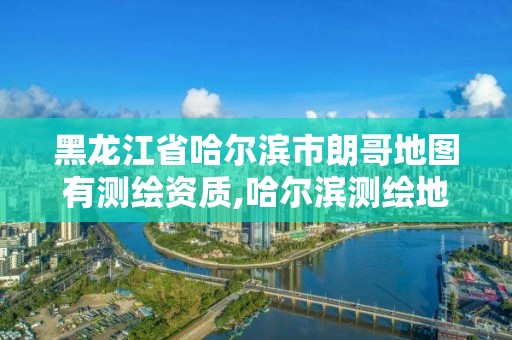 黑龙江省哈尔滨市朗哥地图有测绘资质,哈尔滨测绘地